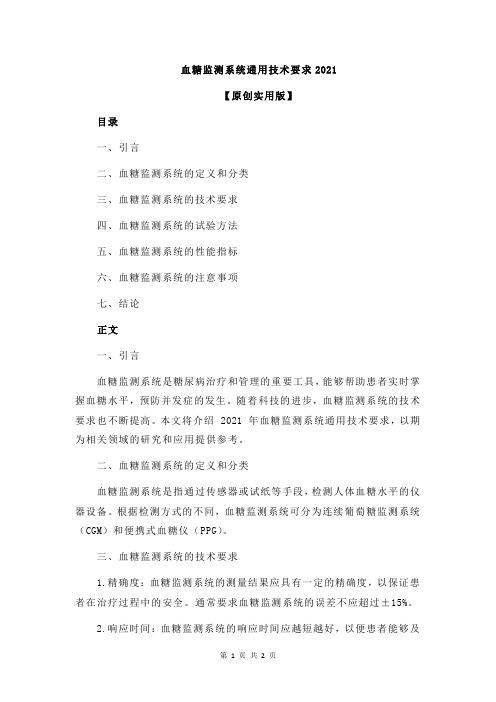 血糖监测系统通用技术要求 2021

【原创实用版】

目录

一、引言

二、血糖监测系统的定义和分类

三、血糖监测系统的技术要求

四、血糖监测系统的试验方法

五、血糖监测系统的性能指标

六、血糖监测系统的注意事项

七、结论

正文

一、引言

血糖监测系统是糖尿病治疗和管理的重要工具，能够帮助患者实时掌握血糖水平，预防并发症的发生。随着科技的进步，血糖监测系统的技术要求也不断提高。本文将介绍 2021 年血糖监测系统通用技术要求，以期为相关领域的研究和应用提供参考。

二、血糖监测系统的定义和分类

血糖监测系统是指通过传感器或试纸等手段，检测人体血糖水平的仪器设备。根据检测方式的不同，血糖监测系统可分为连续葡萄糖监测系统（CGM）和便携式血糖仪（PPG）。

三、血糖监测系统的技术要求

1.精确度：血糖监测系统的测量结果应具有一定的精确度，以保证患者在治疗过程中的安全。通常要求血糖监测系统的误差不应超过±15%。

2.响应时间：血糖监测系统的响应时间应越短越好，以便患者能够及

第 1 页 共 2 页